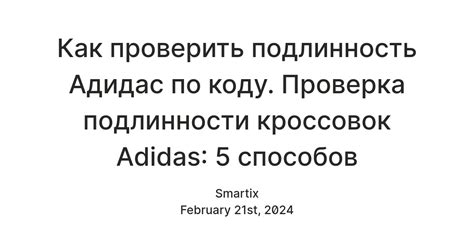 Как проверить подлинность Адидас по коду. Проверка подлинности кроссовок Adidas: 5 способов

Smartix
February 21st, 2024